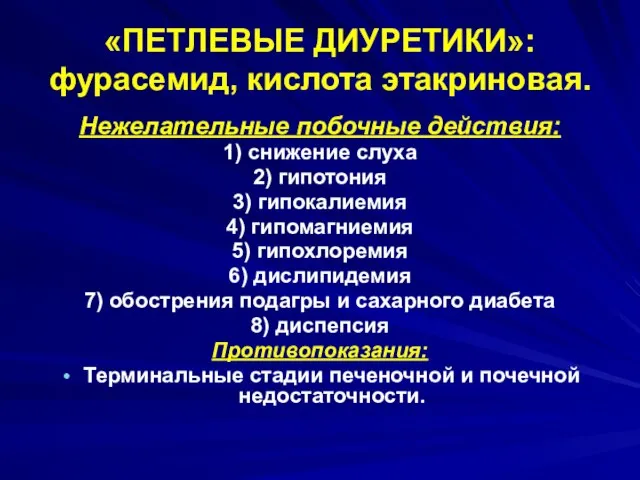 «ПЕТЛЕВЫЕ ДИУРЕТИКИ»:
фурасемид, кислота этакриновая.

Нежелательные побочные действия:
1) снижение слуха
2) гипотония
3) гипокалиемия
4) гипомагниемия
5) гипохлоремия
6) дислипидемия
7) обострения подагры и сахарного диабета
8) диспепсия

Противопоказания:
• Терминальные стадии печеночной и почечной недостаточности.